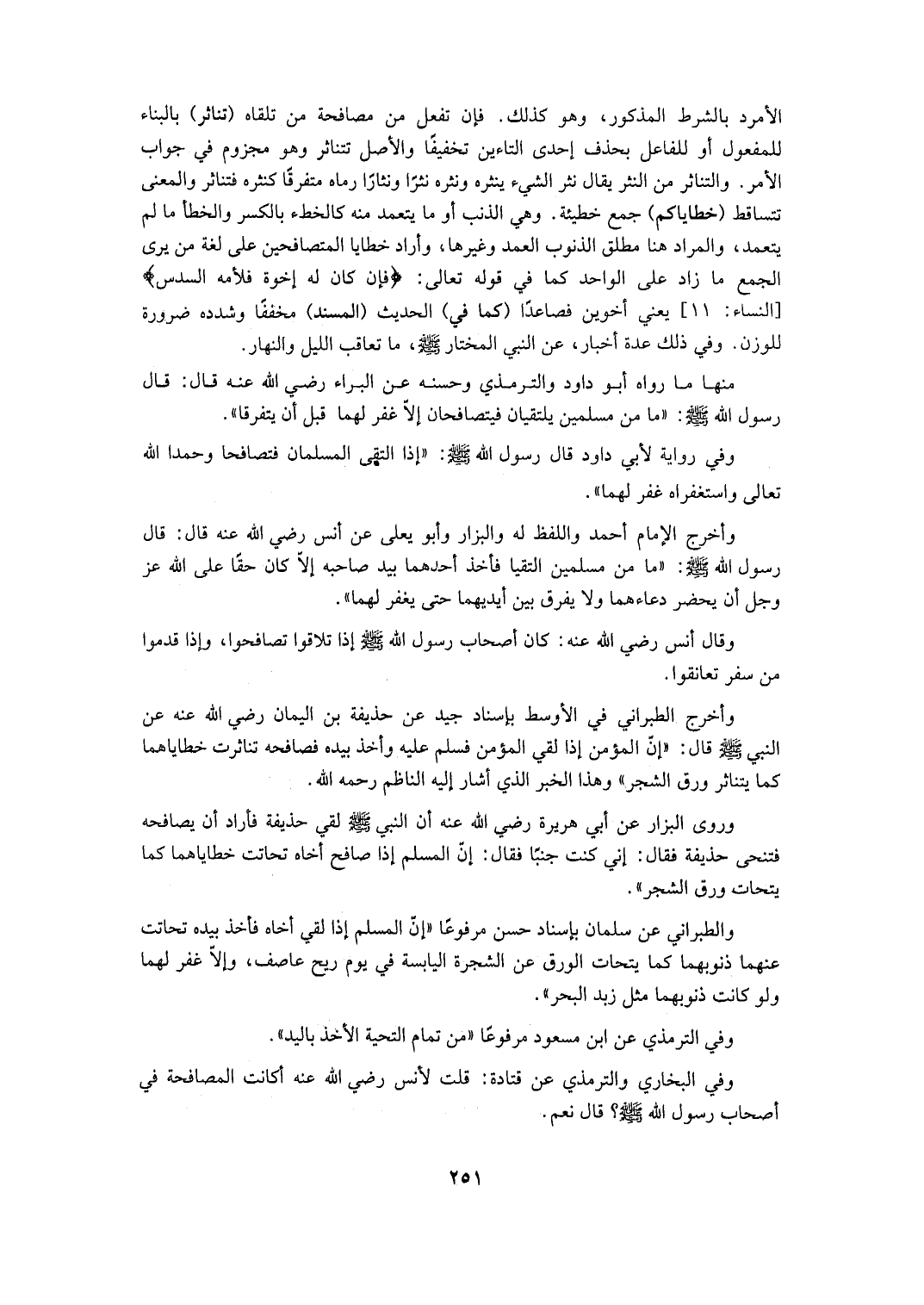 الأمرد بالشرط المذكور، وهو كذلك. فإن تفعل من مصافحة من تلقاه (تناثر) بالبناء للمفعول أو للفاعل بحذف إحدى التاءين تخفيفًا والأصل تتناثر وهو مجزوم في جواب الأمر. والتناثر من النثر يقال نثر الشيء ينثره ونثره نثرًا ونثارًا رماه متفرقًا كنثره فتناثر والمعنى تتساقط (خطاياكم) جمع خطيئة. وهي الذنب أو ما يتعمد منه كالخطء بالكسر والخطأ ما لم يتعمد، والمراد هنا مطلق الذنوب العمد وغيرها، وأراد خطايا المتصافحين على لغة من يرى الجمع ما زاد على الواحد كما في قوله تعالى: ﴿فإن كان له إخوة فلأمه السدس﴾ [النساء: ١١] يعني أخوين فصاعدًا (كما في) الحديث (المسند) مخففًا وشدده ضرورة للوزن. وفي ذلك عدة أخبار، عن النبي المختار ﷺ، ما تعاقب الليل والنهار.

منها ما رواه أبو داود والترمذي وحسنه عن البراء رضي الله عنه قال: قال رسول الله ﷺ: «ما من مسلمين يلتقيان فيتصافحان إلاّ غفر لهما قبل أن يتفرقا».

وفي رواية لأبي داود قال رسول الله ﷺ: «إذا التقى المسلمان فتصافحا وحمدا الله تعالى واستغفراه غفر لهما».

وأخرج الإمام أحمد واللفظ له والبزار وأبو يعلى عن أنس رضي الله عنه قال: قال رسول الله ﷺ: «ما من مسلمين التقيا فأخذ أحدهما بيد صاحبه إلاّ كان حقًا على الله عز وجل أن يحضر دعاءهما ولا يفرق بين أيديهما حتى يغفر لهما».

وقال أنس رضي الله عنه: كان أصحاب رسول الله ﷺ إذا تلاقوا تصافحوا، وإذا قدموا من سفر تعانقوا.

وأخرج الطبراني في الأوسط بإسناد جيد عن حذيفة بن اليمان رضي الله عنه عن النبي ﷺ قال: «إنّ المؤمن إذا لقي المؤمن فسلم عليه وأخذ بيده فصافحه تناثرت خطاياهما كما يتناثر ورق الشجر» وهذا الخبر الذي أشار إليه الناظم رحمه الله.

وروى البزار عن أبي هريرة رضي الله عنه أن النبي ﷺ لقي حذيفة فأراد أن يصافحه فتنحى حذيفة فقال: إني كنت جنبًا فقال: إنّ المسلم إذا صافح أخاه تحاتت خطاياهما كما يتحات ورق الشجر».

والطبراني عن سلمان بإسناد حسن مرفوعًا «إنّ المسلم إذا لقي أخاه فأخذ بيده تحاتت عنهما ذنوبهما كما يتحات الورق عن الشجرة اليابسة في يوم ريح عاصف، وإلاّ غفر لهما ولو كانت ذنوبهما مثل زبد البحر».

وفي الترمذي عن ابن مسعود مرفوعًا «من تمام التحية الأخذ باليد».

وفي البخاري والترمذي عن قتادة: قلت لأنس رضي الله عنه أكانت المصافحة في أصحاب رسول الله ﷺ؟ قال نعم.

٢٥١